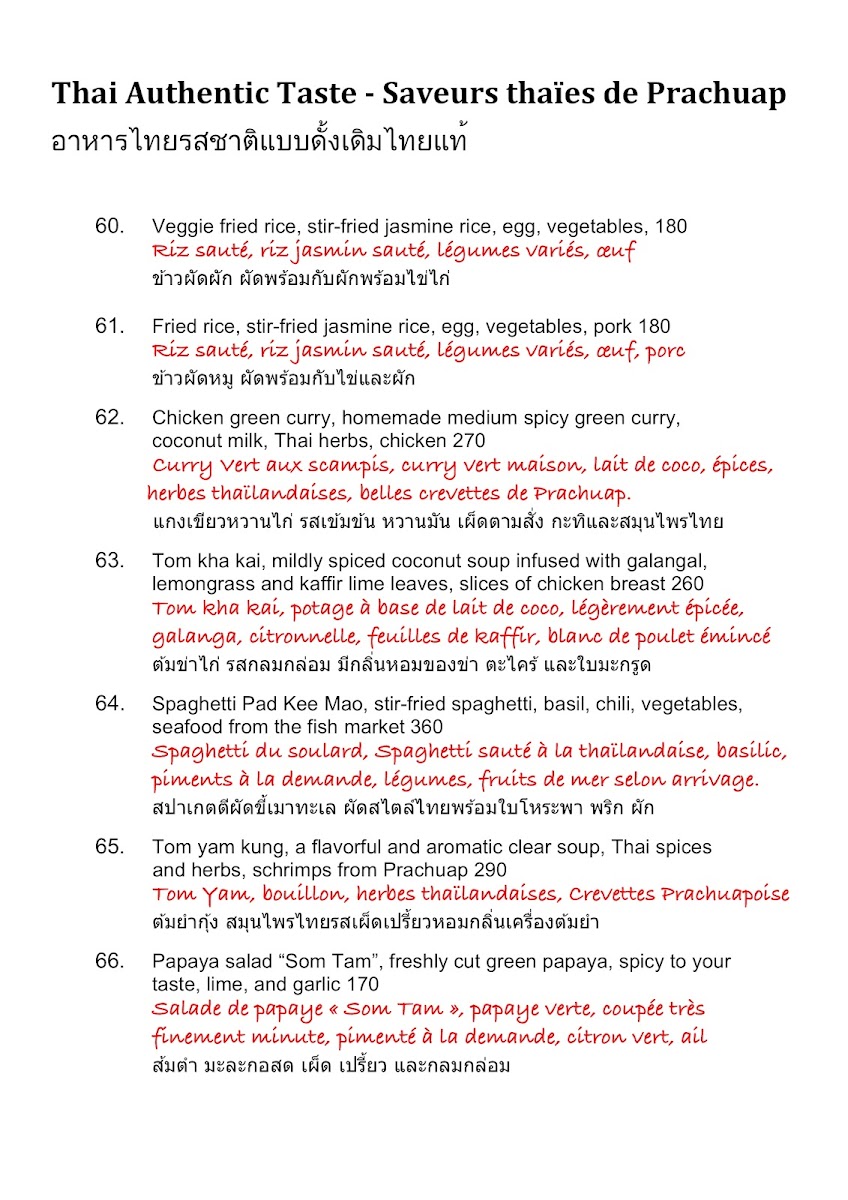 Thai Authentic Taste - Saveurs thaïes de Prachuap
อาหารไทยรสชาติแบบดั้งเดิมไทยแท้

60. Veggie fried rice, stir-fried jasmine rice, egg, vegetables, 180
Riz sauté, riz jasmin sauté, légumes variés, œuf
ข้าวผัดผัก ผัดพร้อมกับผักพร้อมไข่ไก่

61. Fried rice, stir-fried jasmine rice, egg, vegetables, pork 180
Riz sauté, riz jasmin sauté, légumes variés, œuf, porc
ข้าวผัดหมู ผัดพร้อมกับไข่และผัก

62. Chicken green curry, homemade medium spicy green curry, coconut milk, Thai herbs, chicken 270
Curry Vert aux scampis, curry vert maison, lait de coco, épices, herbes thaïlandaises, belles crevettes de Prachuap.
แกงเขียวหวานไก่ รสเข้มข้น หวานมัน เผ็ดตามสั่ง กะทิและสมุนไพรไทย

63. Tom kha kai, mildly spiced coconut soup infused with galangal, lemongrass and kaffir lime leaves, slices of chicken breast 260
Tom kha kai, potage à base de lait de coco, légèrement épicée, galanga, citronnelle, feuilles de kaffir, blanc de poulet émincé
ต้มข่าไก่ รสกลมกล่อม มีกลิ่นหอมของข่า ตะไคร้ และใบมะกรูด

64. Spaghetti Pad Kee Mao, stir-fried spaghetti, basil, chili, vegetables, seafood from the fish market 360
Spaghetti du soulard, Spaghetti sauté à la thaïlandaise, basilic, piments à la demande, légumes, fruits de mer selon arrivage.
สปาเกตตีผัดขี้เมาทะเล ผัดสไตล์ไทยพร้อมใบโหระพา พริก ผัก

65. Tom yam kung, a flavorful and aromatic clear soup, Thai spices and herbs, schrimps from Prachuap 290
Tom Yam, bouillon, herbes thaïlandaises, Crevettes Prachuapoise
ต้มยำกุ้ง สมุนไพรไทยรสเผ็ดเปรี้ยวหอมกลิ่นเครื่องต้มยำ

66. Papaya salad “Som Tam”, freshly cut green papaya, spicy to your taste, lime, and garlic 170
Salade de papaye « Som Tam », papaye verte, coupée très finement minute, pimenté à la demande, citron vert, ail
ส้มตำ มะละกอสด เผ็ด เปรี้ยว และกลมกล่อม